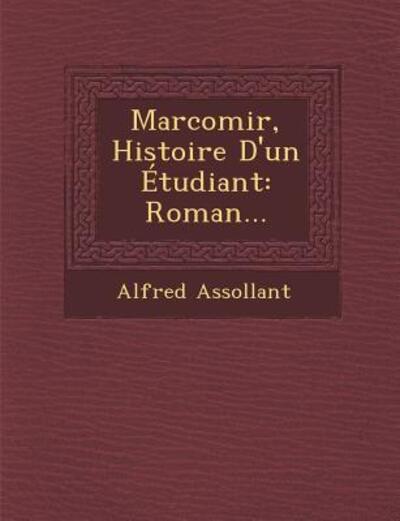 Marcomir, Histoire D'un Étudiant: Roman...

Alfred Assollant